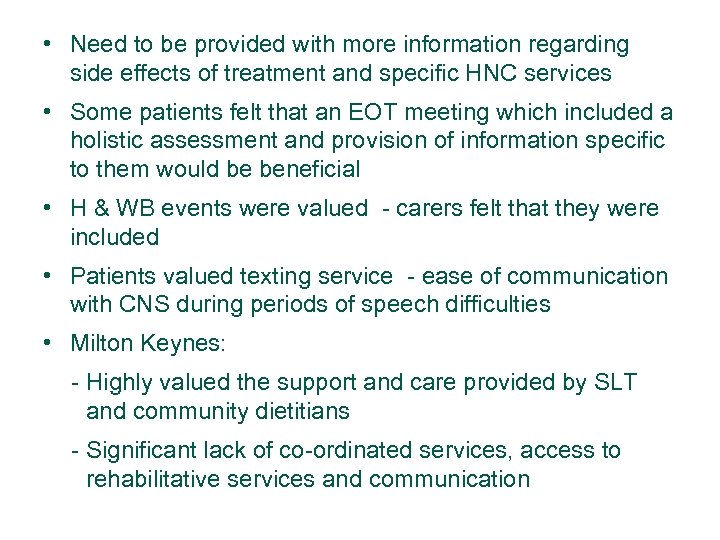 • Need to be provided with more information regarding side effects of treatment and specific HNC services

• Some patients felt that an EOT meeting which included a holistic assessment and provision of information specific to them would be beneficial

• H & WB events were valued - carers felt that they were included

• Patients valued texting service - ease of communication with CNS during periods of speech difficulties

• Milton Keynes:

- Highly valued the support and care provided by SLT and community dietitians

- Significant lack of co-ordinated services, access to rehabilitative services and communication